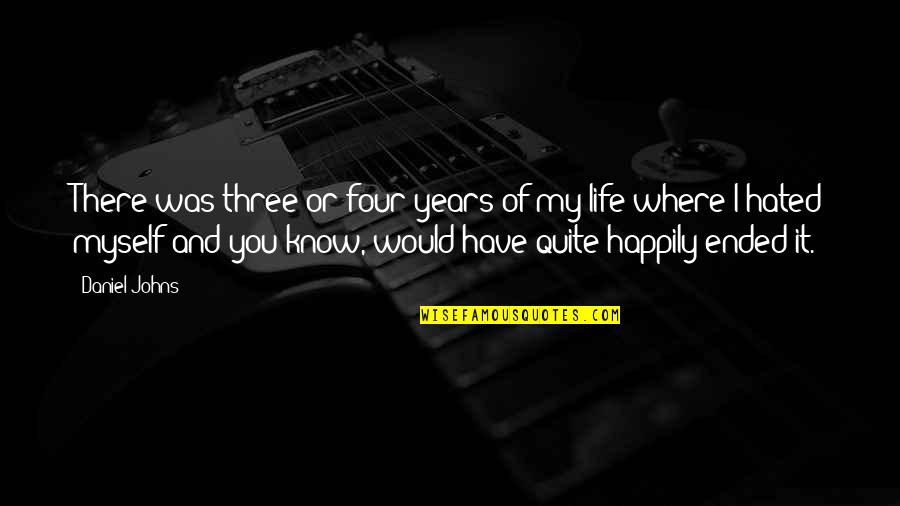 There was three or four years of my life where I hated myself and you know, would have quite happily ended it.

Daniel Johns

WISEFAMOUSQUOTES.COM